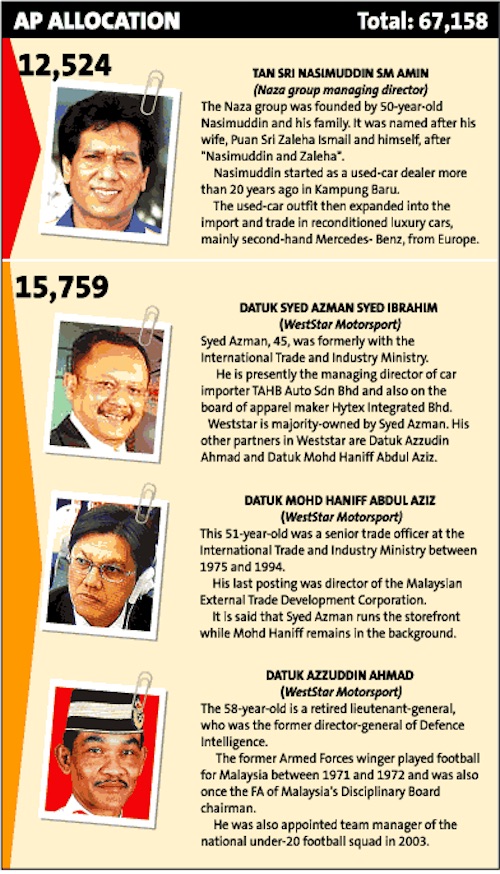 AP ALLOCATION

Total: 67,158

12,524

TAN SRI NASIMUDDIN SM AMIN
(Naza group managing director)

The Naza group was founded by 50-year-old Nasimuddin and his family. It was named after his wife, Puan Sri Zaleha Ismail and himself, after "Nasimuddin and Zaleha".

Nasimuddin started as a used-car dealer more than 20 years ago in Kampung Baru.

The used-car outfit then expanded into the import and trade in reconditioned luxury cars, mainly second-hand Mercedes- Benz, from Europe.

15,759

DATUK SYED AZMAN SYED IBRAHIM
(WestStar Motorsport)

Syed Azman, 45, was formerly with the International Trade and Industry Ministry.

He is presently the managing director of car importer TAHB Auto Sdn Bhd and also on the board of apparel maker Hytex Integrated Bhd.

Weststar is majority-owned by Syed Azman. His other partners in Weststar are Datuk Azzudin Ahmad and Datuk Mohd Haniff Abdul Aziz.

DATUK MOHD HANIFF ABDUL AZIZ
(WestStar Motorsport)

This 51-year-old was a senior trade officer at the International Trade and Industry Ministry between 1975 and 1994.

His last posting was director of the Malaysian External Trade Development Corporation.

It is said that Syed Azman runs the storefront while Mohd Haniff remains in the background.

DATUK AZZUDDIN AHMAD
(WestStar Motorsport)

The 58-year-old is a retired lieutenant-general, who was the former director-general of Defence Intelligence.

The former Armed Forces winger played football for Malaysia between 1971 and 1972 and was also once the FA of Malaysia's Disciplinary Board chairman.

He was also appointed team manager of the national under-20 football squad in 2003.